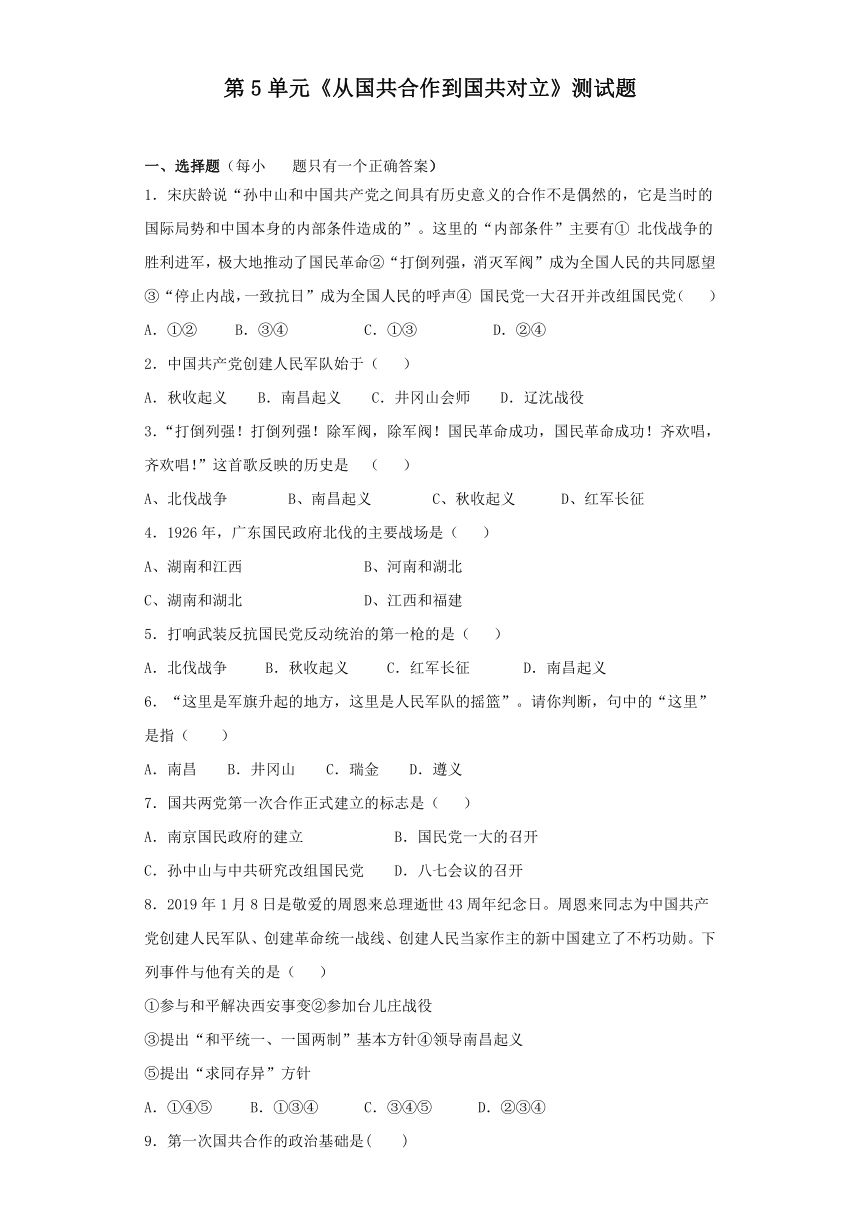 第 5 单元《从国共合作到国共对立》测试题

一、选择题（每小　题只有一个正确答案）

1．宋庆龄说“孙中山和中国共产党之间具有历史意义的合作不是偶然的，它是当时的国际局势和中国本身的内部条件造成的”。这里的“内部条件”主要有① 北伐战争的胜利进军，极大地推动了国民革命②“打倒列强，消灭军阀”成为全国人民的共同愿望③“停止内战，一致抗日”成为全国人民的呼声④ 国民党一大召开并改组国民党（　　）

A．①②　　B．③④　　C．①③　　D．②④

2．中国共产党创建人民军队始于（　　）

A．秋收起义　　B．南昌起义　　C．井冈山会师　　D．辽沈战役

3．“打倒列强！打倒列强！除军阀，除军阀！国民革命成功，国民革命成功！齐欢唱，齐欢唱！”这首歌反映的历史是　（　　）

A、北伐战争　　B、南昌起义　　C、秋收起义　　D、红军长征

4．1926 年，广东国民政府北伐的主要战场是（　　）

A、湖南和江西　　B、河南和湖北

C、湖南和湖北　　D、江西和福建

5．打响武装反抗国民党反动统治的第一枪的是（　　）

A．北伐战争　　B．秋收起义　　C．红军长征　　D．南昌起义

6．“这里是军旗升起的地方，这里是人民军队的摇篮”。请你判断，句中的“这里”是指（　　）

A．南昌　　B．井冈山　　C．瑞金　　D．遵义

7．国共两党第一次合作正式建立的标志是（　　）

A．南京国民政府的建立　　B．国民党一大的召开

C．孙中山与中共研究改组国民党　　D．八七会议的召开

8．2019 年 1 月 8 日是敬爱的周恩来总理逝世 43 周年纪念日。周恩来同志为中国共产党创建人民军队、创建革命统一战线、创建人民当家作主的新中国建立了不朽功勋。下列事件与他有关的是（　　）

①参与和平解决西安事变②参加台儿庄战役

③提出“和平统一、一国两制”基本方针④领导南昌起义

⑤提出“求同存异”方针

A．①④⑤　　B．①③④　　C．③④⑤　　D．②③④

9．第一次国共合作的政治基础是(　　)